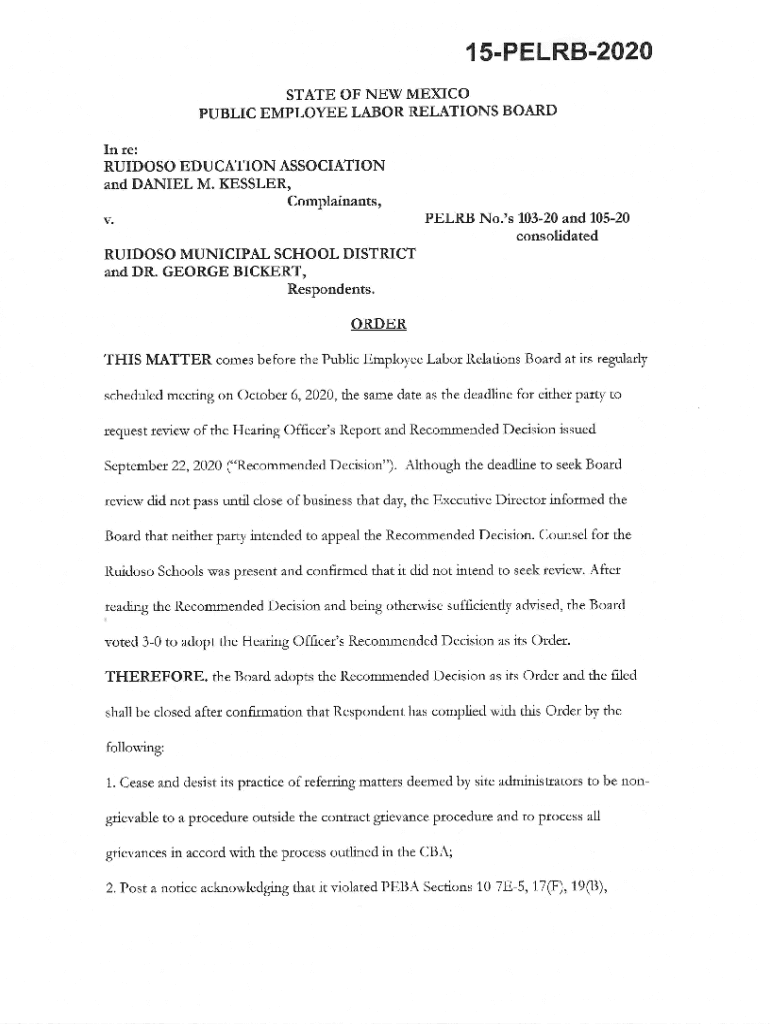 15-PELRB-2020

STATE OF NEW MEXICO
PUBLIC EMPLOYEE LABOR RELATIONS BOARD

In re:
RUIDOSO EDUCATION ASSOCIATION
and DANIEL M. KESSLER,
Complainants,

v. PELRB No.'s 103-20 and 105-20
consolidated

RUIDOSO MUNICIPAL SCHOOL DISTRICT
and DR. GEORGE BICKERT,
Respondents.

ORDER

THIS MATTER comes before the Public Employee Labor Relations Board at its regularly scheduled meeting on October 6, 2020, the same date as the deadline for either party to request review of the Hearing Officer's Report and Recommended Decision issued September 22, 2020 ("Recommended Decision"). Although the deadline to seek Board review did not pass until close of business that day, the Executive Director informed the Board that neither party intended to appeal the Recommended Decision. Counsel for the Ruidoso Schools was present and confirmed that it did not intend to seek review. After reading the Recommended Decision and being otherwise sufficiently advised, the Board voted 3-0 to adopt the Hearing Officer's Recommended Decision as its Order.

THEREFORE, the Board adopts the Recommended Decision as its Order and the filed shall be closed after confirmation that Respondent has complied with this Order by the following:

1. Cease and desist its practice of referring matters deemed by site administrators to be non-grievable to a procedure outside the contract grievance procedure and to process all grievances in accord with the process outlined in the CBA;

2. Post a notice acknowledging that it violated PEBA Sections 10 7E-5, 17(F), 19(B),